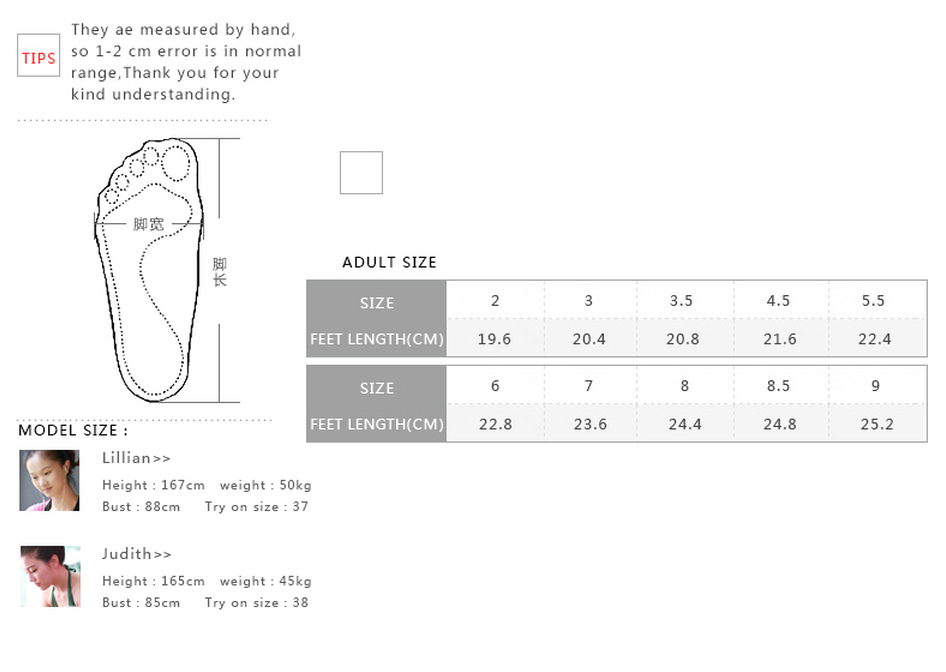 TIPS

They ae measured by hand, so 1-2 cm error is in normal range,Thank you for your kind understanding.

脚宽

脚长

ADULT SIZE

| SIZE | 2 | 3 | 3.5 | 4.5 | 5.5 |
|---|---|---|---|---|---|
| FEET LENGTH(CM) | 19.6 | 20.4 | 20.8 | 21.6 | 22.4 |

| SIZE | 6 | 7 | 8 | 8.5 | 9 |
|---|---|---|---|---|---|
| FEET LENGTH(CM) | 22.8 | 23.6 | 24.4 | 24.8 | 25.2 |

MODEL SIZE :

Lillian>>
Height : 167cm weight : 50kg
Bust : 88cm Try on size : 37

Judith>>
Height : 165cm weight : 45kg
Bust : 85cm Try on size : 38